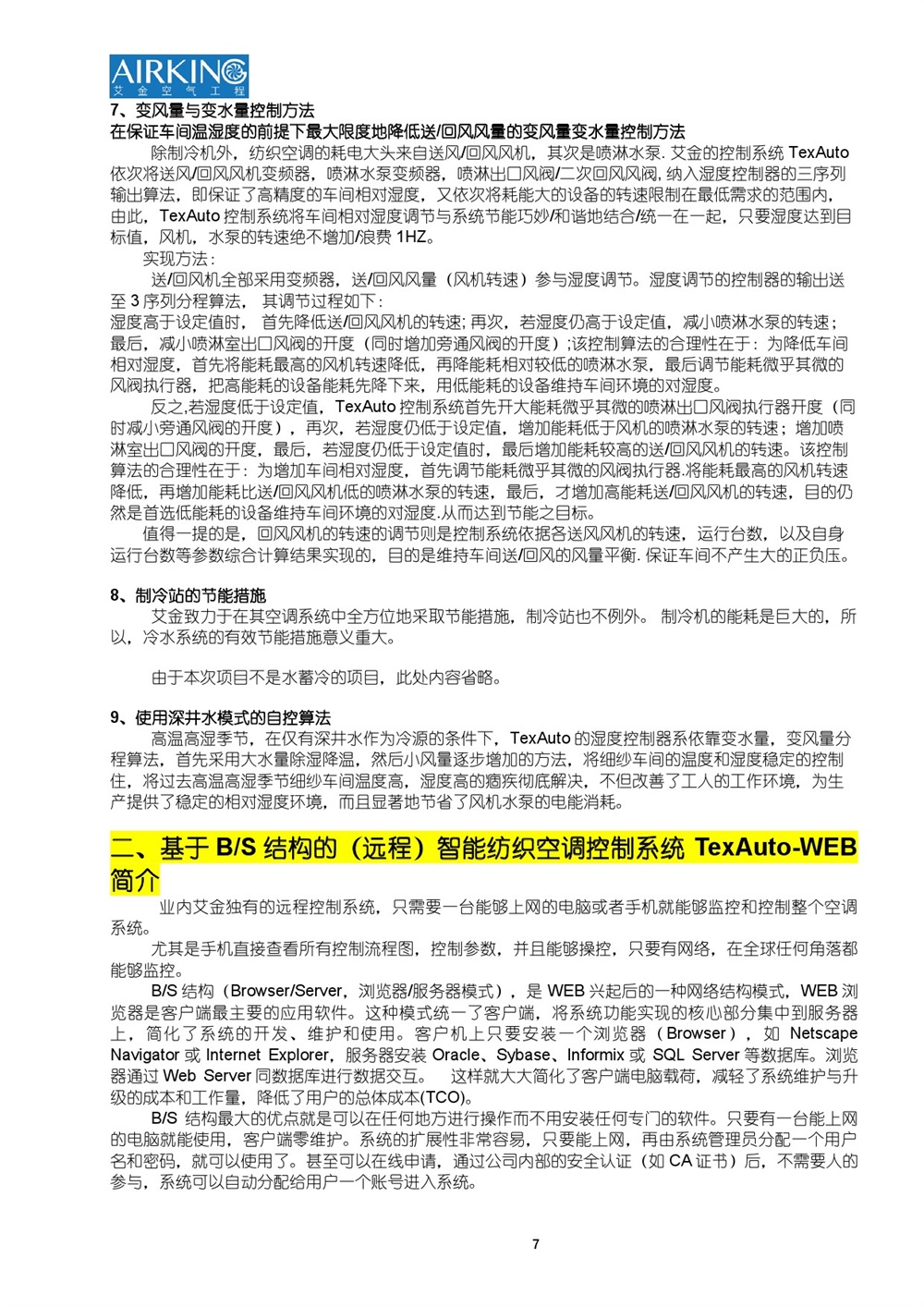 AIRKING
艾 金 空 气 工 程

7、变风量与变水量控制方法
在保证车间温湿度的前提下最大限度地降低送/回风风量的变风量变水量控制方法

除制冷机外，纺织空调的耗电大头来自送风/回风风机，其次是喷淋水泵. 艾金的控制系统 TexAuto 依次将送风/回风风机变频器，喷淋水泵变频器，喷淋出口风阀/二次回风风阀, 纳入湿度控制器的三序列输出算法，即保证了高精度的车间相对湿度，又依次将耗能大的设备的转速限制在最低需求的范围内，由此，TexAuto 控制系统将车间相对湿度调节与系统节能巧妙/和谐地结合/统一在一起，只要湿度达到目标值，风机，水泵的转速绝不增加/浪费 1HZ。

实现方法：

送/回风机全部采用变频器，送/回风风量（风机转速）参与湿度调节。湿度调节的控制器的输出送至 3 序列分程算法， 其调节过程如下：
湿度高于设定值时， 首先降低送/回风风机的转速; 再次，若湿度仍高于设定值，减小喷淋水泵的转速；最后，减小喷淋室出口风阀的开度（同时增加旁通风阀的开度）;该控制算法的合理性在于：为降低车间相对湿度，首先将能耗最高的风机转速降低，再降能耗相对较低的喷淋水泵，最后调节能耗微乎其微的风阀执行器，把高能耗的设备能耗先降下来，用低能耗的设备维持车间环境的对湿度。

反之,若湿度低于设定值，TexAuto 控制系统首先开大能耗微乎其微的喷淋出口风阀执行器开度（同时减小旁通风阀的开度），再次，若湿度仍低于设定值，增加能耗低于风机的喷淋水泵的转速；增加喷淋室出口风阀的开度，最后，若湿度仍低于设定值时，最后增加能耗较高的送/回风风机的转速。该控制算法的合理性在于：为增加车间相对湿度，首先调节能耗微乎其微的风阀执行器.将能耗最高的风机转速降低，再增加能耗比送/回风风机低的喷淋水泵的转速，最后，才增加高能耗送/回风风机的转速，目的仍然是首选低能耗的设备维持车间环境的对湿度.从而达到节能之目标。

值得一提的是，回风风机的转速的调节则是控制系统依据各送风风机的转速，运行台数，以及自身运行台数等参数综合计算结果实现的，目的是维持车间送/回风的风量平衡. 保证车间不产生大的正负压。

8、制冷站的节能措施
艾金致力于在其空调系统中全方位地采取节能措施，制冷站也不例外。 制冷机的能耗是巨大的，所以，冷水系统的有效节能措施意义重大。

由于本次项目不是水蓄冷的项目，此处内容省略。

9、使用深井水模式的自控算法
高温高湿季节，在仅有深井水作为冷源的条件下，TexAuto 的湿度控制器系依靠变水量，变风量分程算法，首先采用大水量除湿降温，然后小风量逐步增加的方法，将细纱车间的温度和湿度稳定的控制住，将过去高温高湿季节细纱车间温度高，湿度高的痼疾彻底解决，不但改善了工人的工作环境，为生产提供了稳定的相对湿度环境，而且显著地节省了风机水泵的电能消耗。

二、基于 B/S 结构的（远程）智能纺织空调控制系统 TexAuto-WEB 简介

业内艾金独有的远程控制系统，只需要一台能够上网的电脑或者手机就能够监控和控制整个空调系统。

尤其是手机直接查看所有控制流程图，控制参数，并且能够操控，只要有网络，在全球任何角落都能够监控。

B/S 结构（Browser/Server，浏览器/服务器模式），是 WEB 兴起后的一种网络结构模式，WEB 浏览器是客户端最主要的应用软件。这种模式统一了客户端，将系统功能实现的核心部分集中到服务器上，简化了系统的开发、维护和使用。客户机上只要安装一个浏览器（Browser），如 Netscape Navigator 或 Internet Explorer，服务器安装 Oracle、Sybase、Informix 或 SQL Server 等数据库。浏览器通过 Web Server 同数据库进行数据交互。 这样就大大简化了客户端电脑载荷，减轻了系统维护与升级的成本和工作量，降低了用户的总体成本(TCO)。

B/S 结构最大的优点就是可以在任何地方进行操作而不用安装任何专门的软件。只要有一台能上网的电脑就能使用，客户端零维护。系统的扩展性非常容易，只要能上网，再由系统管理员分配一个用户名和密码，就可以使用了。甚至可以在线申请，通过公司内部的安全认证（如 CA 证书）后，不需要人的参与，系统可以自动分配给用户一个账号进入系统。

7